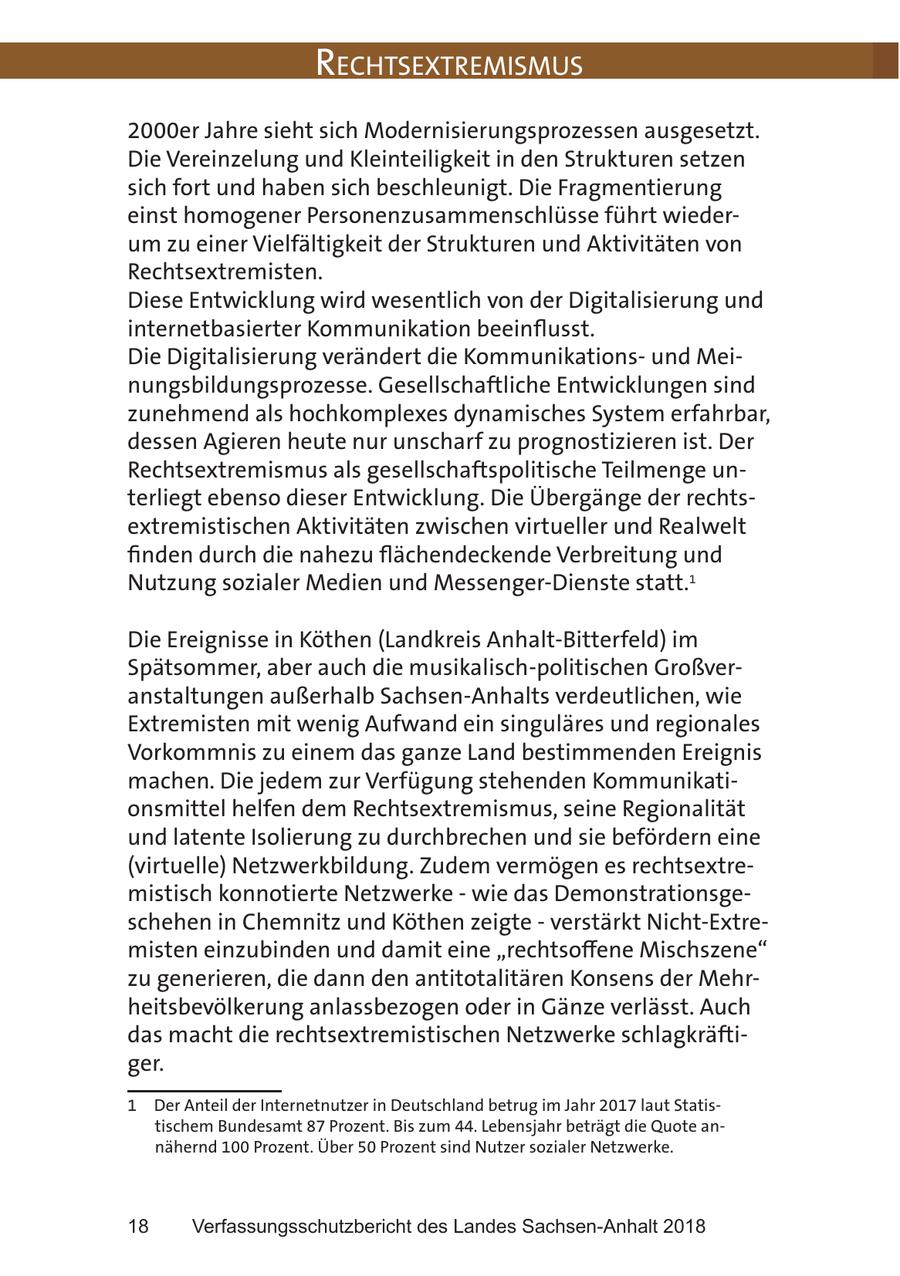 RECHTSEXTREMISMUS

2000er Jahre sieht sich Modernisierungsprozessen ausgesetzt. Die Vereinzelung und Kleinteiligkeit in den Strukturen setzen sich fort und haben sich beschleunigt. Die Fragmentierung einst homogener Personenzusammenschlüsse führt wiederum zu einer Vielfältigkeit der Strukturen und Aktivitäten von Rechtsextremisten.
Diese Entwicklung wird wesentlich von der Digitalisierung und internetbasierter Kommunikation beeinflusst.
Die Digitalisierung verändert die Kommunikations- und Meinungsbildungsprozesse. Gesellschaftliche Entwicklungen sind zunehmend als hochkomplexes dynamisches System erfahrbar, dessen Agieren heute nur unscharf zu prognostizieren ist. Der Rechtsextremismus als gesellschaftspolitische Teilmenge unterliegt ebenso dieser Entwicklung. Die Übergänge der rechtsextremistischen Aktivitäten zwischen virtueller und Realwelt finden durch die nahezu flächendeckende Verbreitung und Nutzung sozialer Medien und Messenger-Dienste statt.$^1$

Die Ereignisse in Köthen (Landkreis Anhalt-Bitterfeld) im Spätsommer, aber auch die musikalisch-politischen Großveranstaltungen außerhalb Sachsen-Anhalts verdeutlichen, wie Extremisten mit wenig Aufwand ein singuläres und regionales Vorkommnis zu einem das ganze Land bestimmenden Ereignis machen. Die jedem zur Verfügung stehenden Kommunikationsmittel helfen dem Rechtsextremismus, seine Regionalität und latente Isolierung zu durchbrechen und sie befördern eine (virtuelle) Netzwerkbildung. Zudem vermögen es rechtsextremistisch konnotierte Netzwerke - wie das Demonstrationsgeschehen in Chemnitz und Köthen zeigte - verstärkt Nicht-Extremisten einzubinden und damit eine „rechtsoffene Mischszene“ zu generieren, die dann den antitotalitären Konsens der Mehrheitsbevölkerung anlassbezogen oder in Gänze verlässt. Auch das macht die rechtsextremistischen Netzwerke schlagkräftiger.

1 Der Anteil der Internetnutzer in Deutschland betrug im Jahr 2017 laut Statistischem Bundesamt 87 Prozent. Bis zum 44. Lebensjahr beträgt die Quote annähernd 100 Prozent. Über 50 Prozent sind Nutzer sozialer Netzwerke.

18 Verfassungsschutzbericht des Landes Sachsen-Anhalt 2018